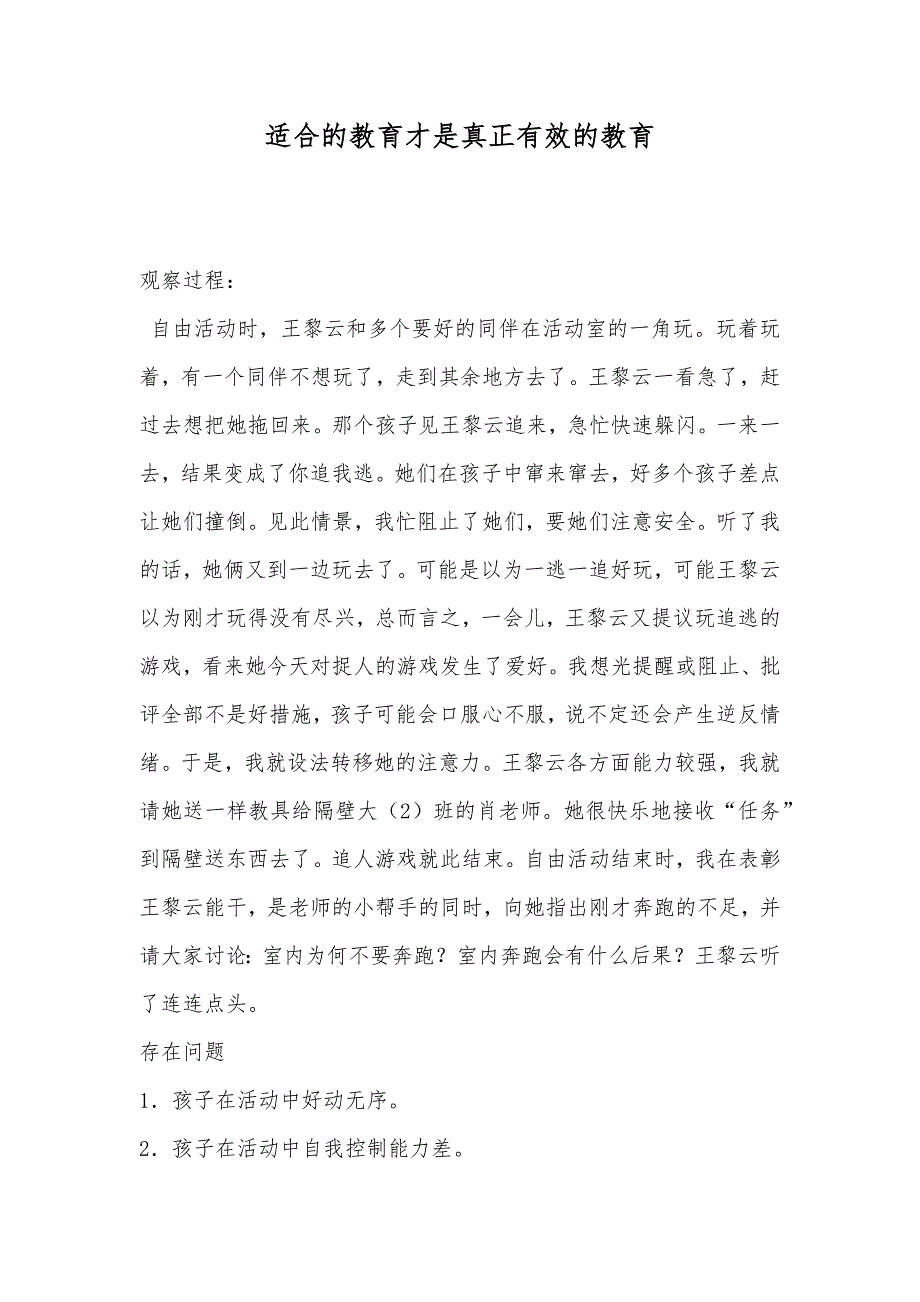 适合的教育才是真正有效的教育

观察过程：

自由活动时，王黎云和多个要好的同伴在活动室的一角玩。玩着玩着，有一个同伴不想玩了，走到其余地方去了。王黎云一看急了，赶过去想把她拖回来。那个孩子见王黎云追来，急忙快速躲闪。一来一去，结果变成了你追我逃。她们在孩子中窜来窜去，好多个孩子差点让她们撞倒。见此情景，我忙阻止了她们，要她们注意安全。听了我的话，她俩又到一边玩去了。可能是以为一逃一追好玩，可能王黎云以为刚才玩得没有尽兴，总而言之，一会儿，王黎云又提议玩追逃的游戏，看来她今天对捉人的游戏发生了爱好。我想光提醒或阻止、批评全部不是好措施，孩子可能会口服心不服，说不定还会产生逆反情绪。于是，我就设法转移她的注意力。王黎云各方面能力较强，我就请她送一样教具给隔壁大（2）班的肖老师。她很快乐地接收“任务”到隔壁送东西去了。追人游戏就此结束。自由活动结束时，我在表彰王黎云能干，是老师的小帮手的同时，向她指出刚才奔跑的不足，并请大家讨论：室内为何不要奔跑？室内奔跑会有什么后果？王黎云听了连连点头。

存在问题

1．孩子在活动中好动无序。

2．孩子在活动中自我控制能力差。